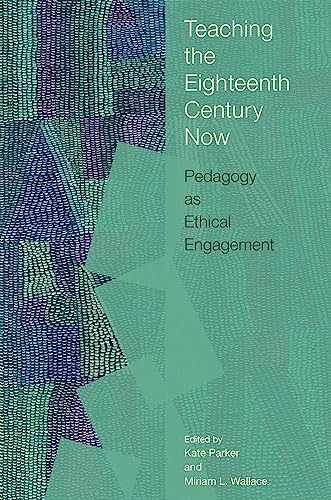 Teaching the Eighteenth Century Now

Pedagogy as Ethical Engagement

Edited by
Kate Parker
and
Miriam L. Wallace